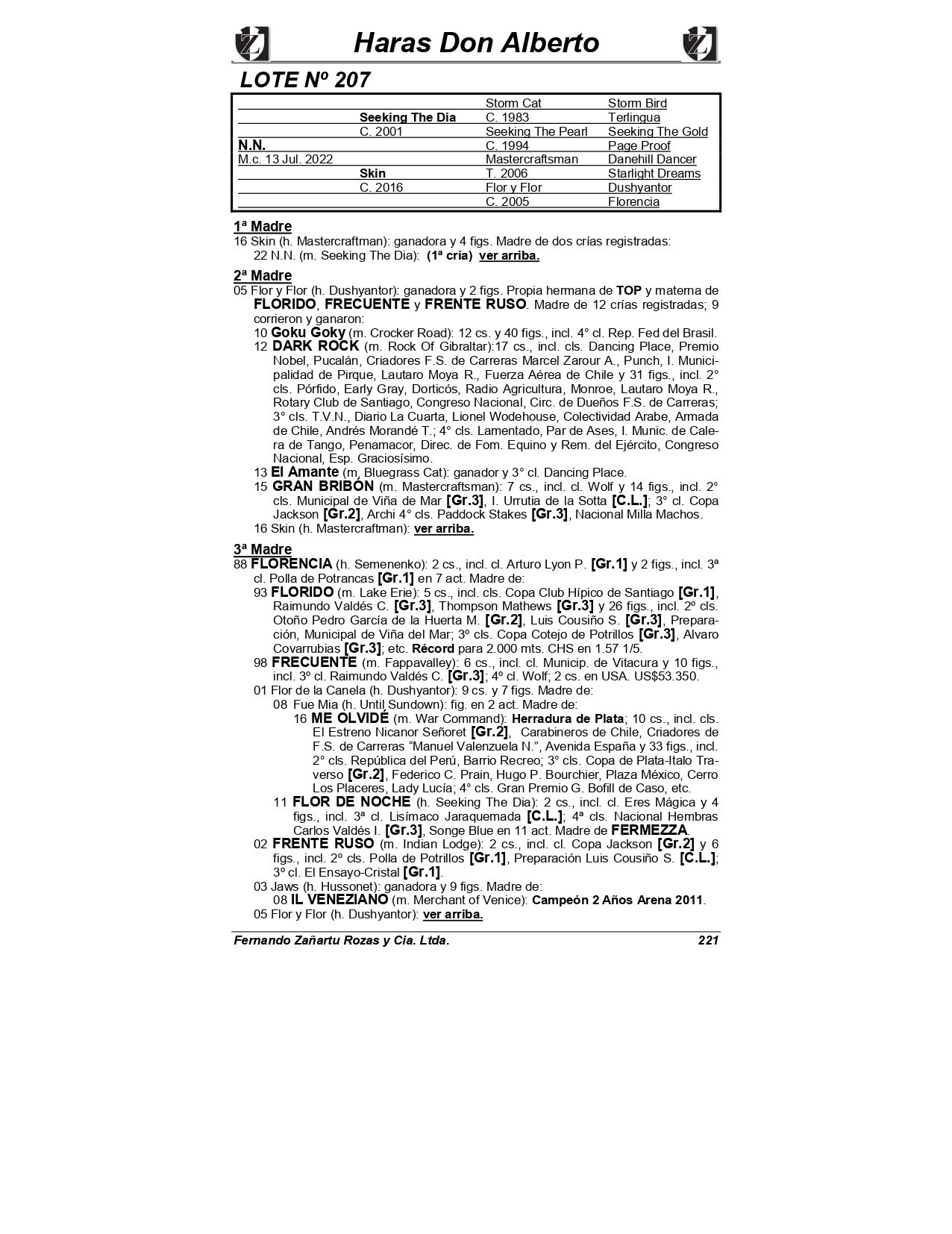 Haras Don Alberto

LOTE Nº 207

| | | | |
|---|---|---|---|
| | | Storm Cat | Storm Bird |
| | Seeking The Dia | C. 1983 | Terlingua |
| | C. 2001 | Seeking The Pearl | Seeking The Gold |
| N.N. | | C. 1994 | Page Proof |
| M.c. 13 Jul. 2022 | | Mastercraftsman | Danehill Dancer |
| | Skin | T. 2006 | Starlight Dreams |
| | C. 2016 | Flor y Flor | Dushyantor |
| | | C. 2005 | Florencia |

1ª Madre
16 Skin (h. Mastercraftman): ganadora y 4 figs. Madre de dos crías registradas:
22 N.N. (m. Seeking The Dia): (1ª cría) ver arriba.

2ª Madre
05 Flor y Flor (h. Dushyantor): ganadora y 2 figs. Propia hermana de TOP y materna de FLORIDO, FRECUENTE y FRENTE RUSO. Madre de 12 crías registradas; 9 corrieron y ganaron:
10 Goku Goky (m. Crocker Road): 12 cs. y 40 figs., incl. 4° cl. Rep. Fed del Brasil.
12 DARK ROCK (m. Rock Of Gibraltar):17 cs., incl. cls. Dancing Place, Premio Nobel, Pucalán, Criadores F.S. de Carreras Marcel Zarour A., Punch, I. Municipalidad de Pirque, Lautaro Moya R., Fuerza Aérea de Chile y 31 figs., incl. 2° cls. Pórfido, Early Gray, Dorticós, Radio Agricultura, Monroe, Lautaro Moya R., Rotary Club de Santiago, Congreso Nacional, Circ. de Dueños F.S. de Carreras; 3° cls. T.V.N., Diario La Cuarta, Lionel Wodehouse, Colectividad Arabe, Armada de Chile, Andrés Morandé T.; 4° cls. Lamentado, Par de Ases, I. Munic. de Calera de Tango, Penamacor, Direc. de Fom. Equino y Rem. del Ejército, Congreso Nacional, Esp. Graciosísimo.
13 El Amante (m. Bluegrass Cat): ganador y 3° cl. Dancing Place.
15 GRAN BRIBÓN (m. Mastercraftsman): 7 cs., incl. cl. Wolf y 14 figs., incl. 2° cls. Municipal de Viña de Mar [Gr.3], I. Urrutia de la Sotta [C.L.]; 3° cl. Copa Jackson [Gr.2], Archi 4° cls. Paddock Stakes [Gr.3], Nacional Milla Machos.
16 Skin (h. Mastercraftman): ver arriba.

3ª Madre
88 FLORENCIA (h. Semenenko): 2 cs., incl. cl. Arturo Lyon P. [Gr.1] y 2 figs., incl. 3ª cl. Polla de Potrancas [Gr.1] en 7 act. Madre de:
93 FLORIDO (m. Lake Erie): 5 cs., incl. cls. Copa Club Hípico de Santiago [Gr.1], Raimundo Valdés C. [Gr.3], Thompson Mathews [Gr.3] y 26 figs., incl. 2º cls. Otoño Pedro García de la Huerta M. [Gr.2], Luis Cousiño S. [Gr.3], Preparación, Municipal de Viña del Mar; 3º cls. Copa Cotejo de Potrillos [Gr.3], Alvaro Covarrubias [Gr.3]; etc. Récord para 2.000 mts. CHS en 1.57 1/5.
98 FRECUENTE (m. Fappavalley): 6 cs., incl. cl. Municip. de Vitacura y 10 figs., incl. 3º cl. Raimundo Valdés C. [Gr.3]; 4º cl. Wolf; 2 cs. en USA. US$53.350.
01 Flor de la Canela (h. Dushyantor): 9 cs. y 7 figs. Madre de:
08 Fue Mia (h. Until Sundown): fig. en 2 act. Madre de:
16 ME OLVIDÉ (m. War Command): Herradura de Plata; 10 cs., incl. cls. El Estreno Nicanor Señoret [Gr.2], Carabineros de Chile, Criadores de F.S. de Carreras “Manuel Valenzuela N.”, Avenida España y 33 figs., incl. 2° cls. República del Perú, Barrio Recreo; 3° cls. Copa de Plata-Italo Traverso [Gr.2], Federico C. Prain, Hugo P. Bourchier, Plaza México, Cerro Los Placeres, Lady Lucía; 4° cls. Gran Premio G. Bofill de Caso, etc.
11 FLOR DE NOCHE (h. Seeking The Dia): 2 cs., incl. cl. Eres Mágica y 4 figs., incl. 3ª cl. Lisímaco Jaraquemada [C.L.]; 4ª cls. Nacional Hembras Carlos Valdés I. [Gr.3], Songe Blue en 11 act. Madre de FERMEZZA.
02 FRENTE RUSO (m. Indian Lodge): 2 cs., incl. cl. Copa Jackson [Gr.2] y 6 figs., incl. 2º cls. Polla de Potrillos [Gr.1], Preparación Luis Cousiño S. [C.L.]; 3º cl. El Ensayo-Cristal [Gr.1].
03 Jaws (h. Hussonet): ganadora y 9 figs. Madre de:
08 IL VENEZIANO (m. Merchant of Venice): Campeón 2 Años Arena 2011.
05 Flor y Flor (h. Dushyantor): ver arriba.

Fernando Zañartu Rozas y Cia. Ltda. 221